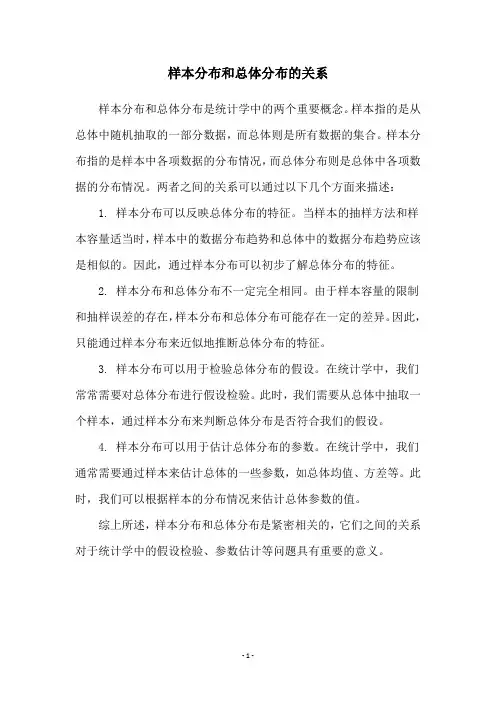 样本分布和总体分布的关系

样本分布和总体分布是统计学中的两个重要概念。样本指的是从总体中随机抽取的一部分数据，而总体则是所有数据的集合。样本分布指的是样本中各项数据的分布情况，而总体分布则是总体中各项数据的分布情况。两者之间的关系可以通过以下几个方面来描述：

1. 样本分布可以反映总体分布的特征。当样本的抽样方法和样本容量适当时，样本中的数据分布趋势和总体中的数据分布趋势应该是相似的。因此，通过样本分布可以初步了解总体分布的特征。

2. 样本分布和总体分布不一定完全相同。由于样本容量的限制和抽样误差的存在，样本分布和总体分布可能存在一定的差异。因此，只能通过样本分布来近似地推断总体分布的特征。

3. 样本分布可以用于检验总体分布的假设。在统计学中，我们常常需要对总体分布进行假设检验。此时，我们需要从总体中抽取一个样本，通过样本分布来判断总体分布是否符合我们的假设。

4. 样本分布可以用于估计总体分布的参数。在统计学中，我们通常需要通过样本来估计总体的一些参数，如总体均值、方差等。此时，我们可以根据样本的分布情况来估计总体参数的值。

综上所述，样本分布和总体分布是紧密相关的，它们之间的关系对于统计学中的假设检验、参数估计等问题具有重要的意义。

- 1 -